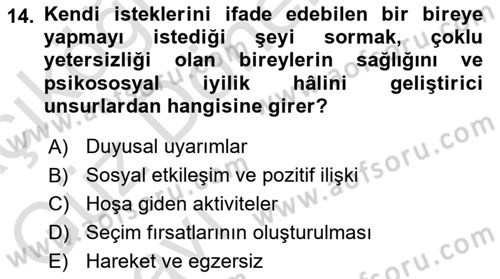 14. Kendi isteklerini ifade edebilen bir bireye yapmayı istediği şeyi sormak, çoklu yetersizliği olan bireylerin sağlığını ve psikososyal iyilik hâlini geliştirici unsurlardan hangisine girer?

A) Duyusal uyarımlar
B) Sosyal etkileşim ve pozitif ilişki
C) Hoşa giden aktiviteler
D) Seçim fırsatlarının oluşturulması
E) Hareket ve egzersiz

www.aofsoru.com